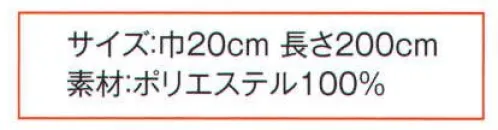 サイズ:巾20cm 長さ200cm
素材:ポリエステル100%